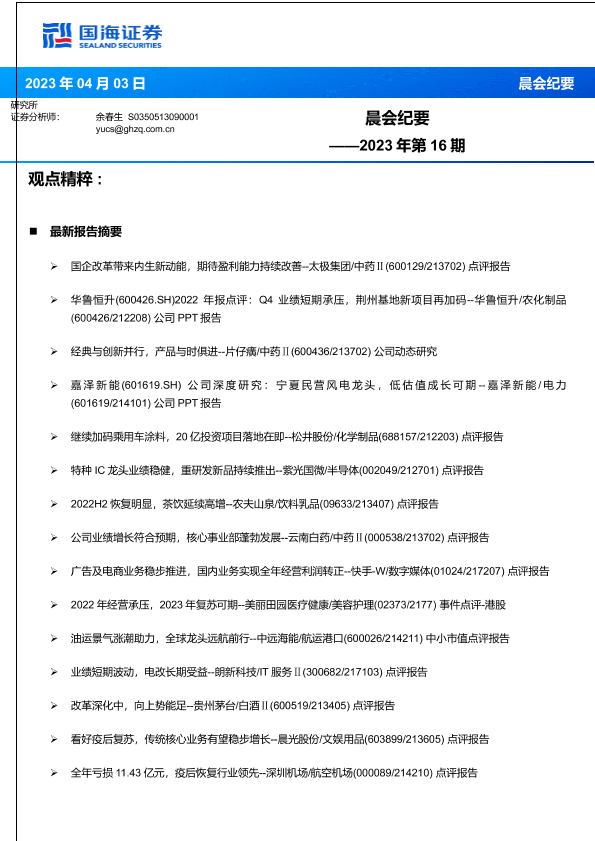 国海证券
SEALAND SECURITIES

2023 年 04 月 03 日

晨会纪要

研究所
证券分析师：
余春生 S0350513090001
yucs@ghzq.com.cn

晨会纪要
——2023 年第 16 期

观点精粹：

■ 最新报告摘要

➢ 国企改革带来内生新动能，期待盈利能力持续改善--太极集团/中药Ⅱ(600129/213702) 点评报告

➢ 华鲁恒升(600426.SH)2022 年报点评：Q4 业绩短期承压，荆州基地新项目再加码--华鲁恒升/农化制品(600426/212208) 公司 PPT 报告

➢ 经典与创新并行，产品与时俱进--片仔癀/中药Ⅱ(600436/213702) 公司动态研究

➢ 嘉泽新能(601619.SH) 公司深度研究：宁夏民营风电龙头，低估值成长可期--嘉泽新能/电力(601619/214101) 公司 PPT 报告

➢ 继续加码乘用车涂料，20 亿投资项目落地在即--松井股份/化学制品(688157/212203) 点评报告

➢ 特种 IC 龙头业绩稳健，重研发新品持续推出--紫光国微/半导体(002049/212701) 点评报告

➢ 2022H2 恢复明显，茶饮延续高增--农夫山泉/饮料乳品(09633/213407) 点评报告

➢ 公司业绩增长符合预期，核心事业部蓬勃发展--云南白药/中药Ⅱ(000538/213702) 点评报告

➢ 广告及电商业务稳步推进，国内业务实现全年经营利润转正--快手-W/数字媒体(01024/217207) 点评报告

➢ 2022 年经营承压，2023 年复苏可期--美丽田园医疗健康/美容护理(02373/2177) 事件点评-港股

➢ 油运景气涨潮助力，全球龙头远航前行--中远海能/航运港口(600026/214211) 中小市值点评报告

➢ 业绩短期波动，电改长期受益--朗新科技/IT 服务Ⅱ(300682/217103) 点评报告

➢ 改革深化中，向上势能足--贵州茅台/白酒Ⅱ(600519/213405) 点评报告

➢ 看好疫后复苏，传统核心业务有望稳步增长--晨光股份/文娱用品(603899/213605) 点评报告

➢ 全年亏损 11.43 亿元，疫后恢复行业领先--深圳机场/航空机场(000089/214210) 点评报告